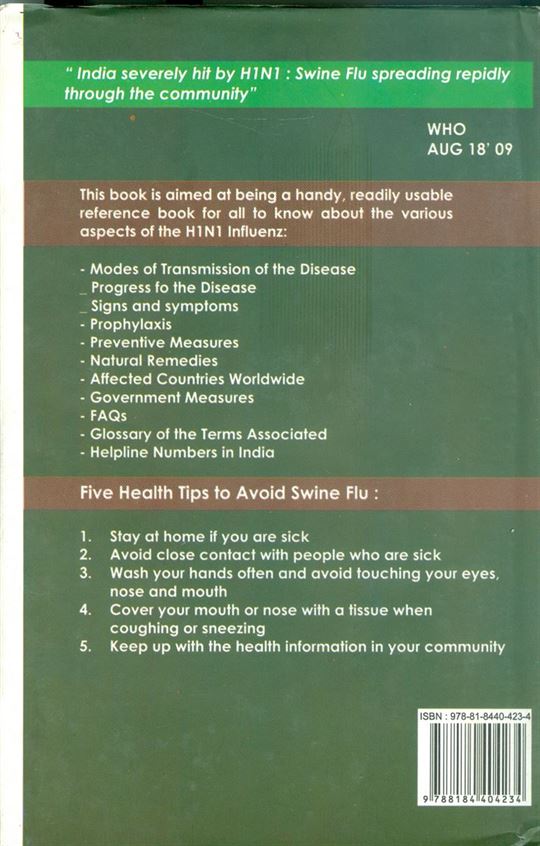 " India severely hit by H1N1 : Swine Flu spreading repidly through the community"

WHO
AUG 18' 09

This book is aimed at being a handy, readily usable reference book for all to know about the various aspects of the H1N1 Influenz:

- Modes of Transmission of the Disease
_ Progress fo the Disease
_ Signs and symptoms
- Prophylaxis
- Preventive Measures
- Natural Remedies
- Affected Countries Worldwide
- Government Measures
- FAQs
- Glossary of the Terms Associated
- Helpline Numbers in India

Five Health Tips to Avoid Swine Flu :

1. Stay at home if you are sick
2. Avoid close contact with people who are sick
3. Wash your hands often and avoid touching your eyes, nose and mouth
4. Cover your mouth or nose with a tissue when coughing or sneezing
5. Keep up with the health information in your community

ISBN : 978-81-8440-423-4

9 788184 404234